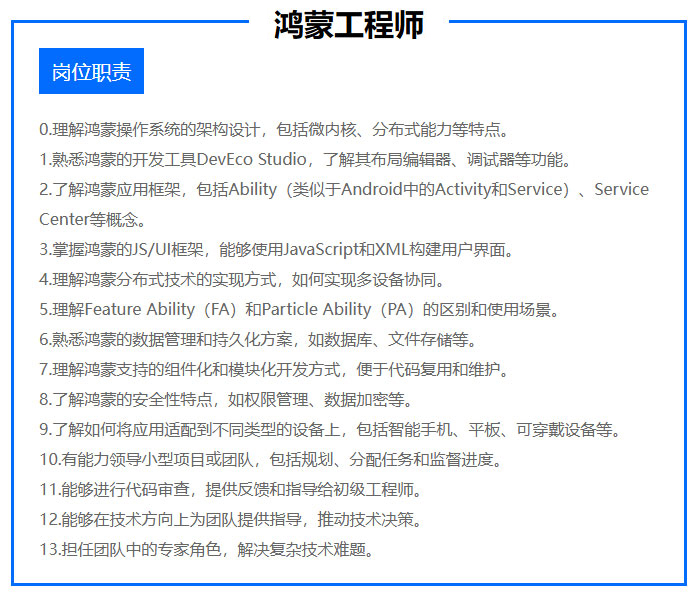 鸿蒙工程师

岗位职责

0.理解鸿蒙操作系统的架构设计，包括微内核、分布式能力等特点。
1.熟悉鸿蒙的开发工具DevEco Studio，了解其布局编辑器、调试器等功能。
2.了解鸿蒙应用框架，包括Ability（类似于Android中的Activity和Service）、Service Center等概念。
3.掌握鸿蒙的JS/UI框架，能够使用JavaScript和XML构建用户界面。
4.理解鸿蒙分布式技术的实现方式，如何实现多设备协同。
5.理解Feature Ability（FA）和Particle Ability（PA）的区别和使用场景。
6.熟悉鸿蒙的数据管理和持久化方案，如数据库、文件存储等。
7.理解鸿蒙支持的组件化和模块化开发方式，便于代码复用和维护。
8.了解鸿蒙的安全性特点，如权限管理、数据加密等。
9.了解如何将应用适配到不同类型的设备上，包括智能手机、平板、可穿戴设备等。
10.有能力领导小型项目或团队，包括规划、分配任务和监督进度。
11.能够进行代码审查，提供反馈和指导给初级工程师。
12.能够在技术方向上为团队提供指导，推动技术决策。
13.担任团队中的专家角色，解决复杂技术难题。